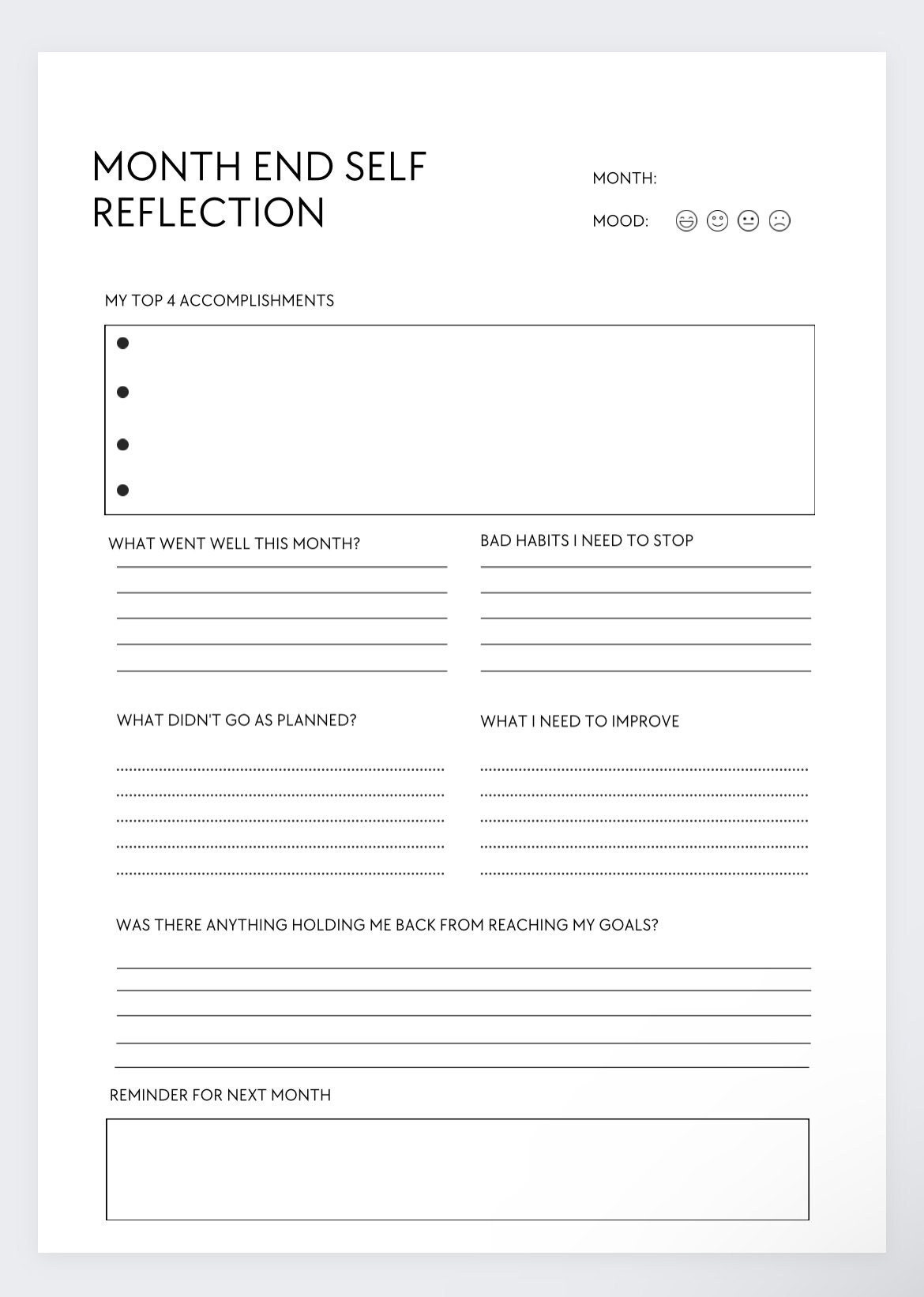 MONTH END SELF REFLECTION

MONTH:

MOOD:

MY TOP 4 ACCOMPLISHMENTS

WHAT WENT WELL THIS MONTH?

BAD HABITS I NEED TO STOP

WHAT DIDN'T GO AS PLANNED?

WHAT I NEED TO IMPROVE

WAS THERE ANYTHING HOLDING ME BACK FROM REACHING MY GOALS?

REMINDER FOR NEXT MONTH